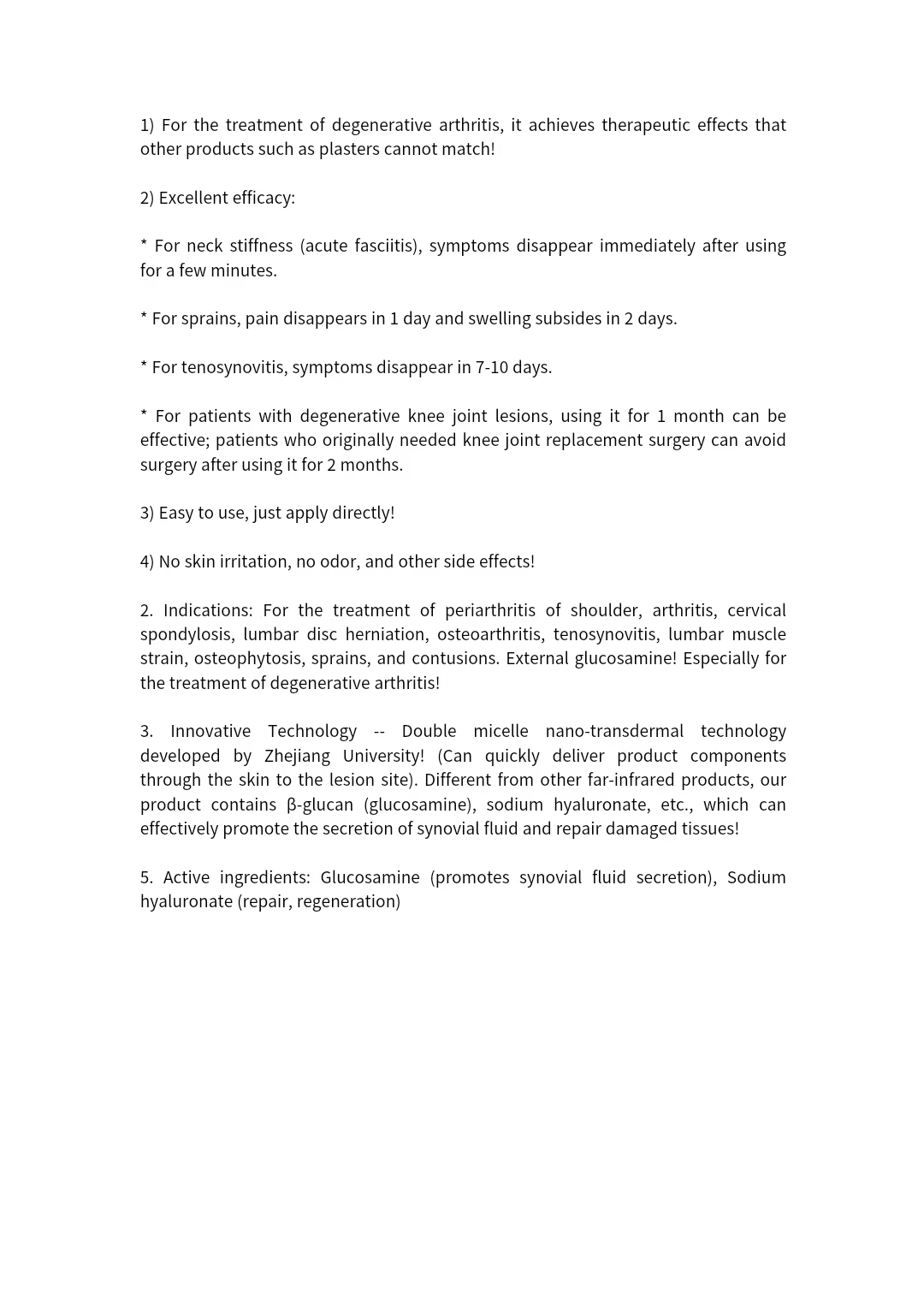 1) For the treatment of degenerative arthritis, it achieves therapeutic effects that other products such as plasters cannot match!

2) Excellent efficacy:

* For neck stiffness (acute fasciitis), symptoms disappear immediately after using for a few minutes.

* For sprains, pain disappears in 1 day and swelling subsides in 2 days.

* For tenosynovitis, symptoms disappear in 7-10 days.

* For patients with degenerative knee joint lesions, using it for 1 month can be effective; patients who originally needed knee joint replacement surgery can avoid surgery after using it for 2 months.

3) Easy to use, just apply directly!

4) No skin irritation, no odor, and other side effects!

2. Indications: For the treatment of periarthritis of shoulder, arthritis, cervical spondylosis, lumbar disc herniation, osteoarthritis, tenosynovitis, lumbar muscle strain, osteophytosis, sprains, and contusions. External glucosamine! Especially for the treatment of degenerative arthritis!

3. Innovative Technology -- Double micelle nano-transdermal technology developed by Zhejiang University! (Can quickly deliver product components through the skin to the lesion site). Different from other far-infrared products, our product contains β-glucan (glucosamine), sodium hyaluronate, etc., which can effectively promote the secretion of synovial fluid and repair damaged tissues!

5. Active ingredients: Glucosamine (promotes synovial fluid secretion), Sodium hyaluronate (repair, regeneration)